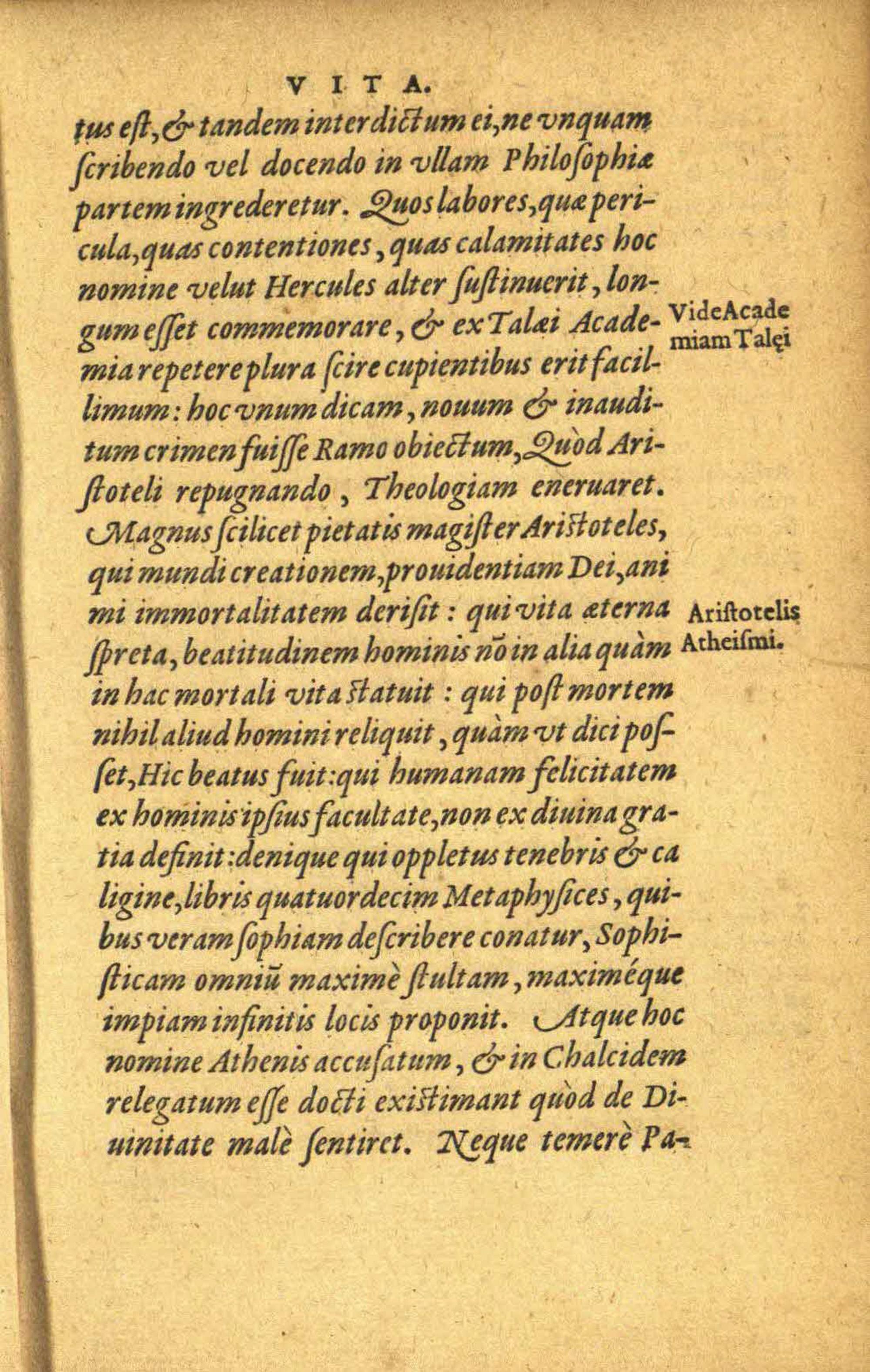 VITA.

tus est, & tandem interdictum ei, ne vnquam scribendo vel docendo in vllam Philosophiæ partem ingrederetur. Quos labores, quæ pericula, quas contentiones, quas calamitates hoc nomine velut Hercules alter sustinuerit, longum esset commemorare, & ex Talæi Academia repetere plura scire cupientibus erit facillimum: hoc vnum dicam, nouum & inauditum crimen fuisse Ramo obiectum, Quòd Aristoteli repugnando, Theologiam eneruaret. Magnus scilicet pietatis magister Aristoteles, qui mundi creationem, prouidentiam Dei, animi immortalitatem derisit: qui vita æterna spreta, beatitudinem hominis nō in alia quàm in hac mortali vita statuit: qui post mortem nihil aliud homini reliquit, quàm vt dici posset, Hic beatus fuit: qui humanam felicitatem ex hominis ipsius facultate, non ex diuina gratia definit: denique qui oppletus tenebris & caligine, libris quatuordecim Metaphysices, quibus veram sophiam describere conatur, Sophisticam omniū maximè stultam, maximéque impiam infinitis locis proponit. Atque hoc nomine Athenis accusatum, & in Chalcidem relegatum esse docti existimant quòd de Diuinitate malè sentiret. Neque temerè Pa-

Vide Academiam Talęi

Aristotelis Atheismi.